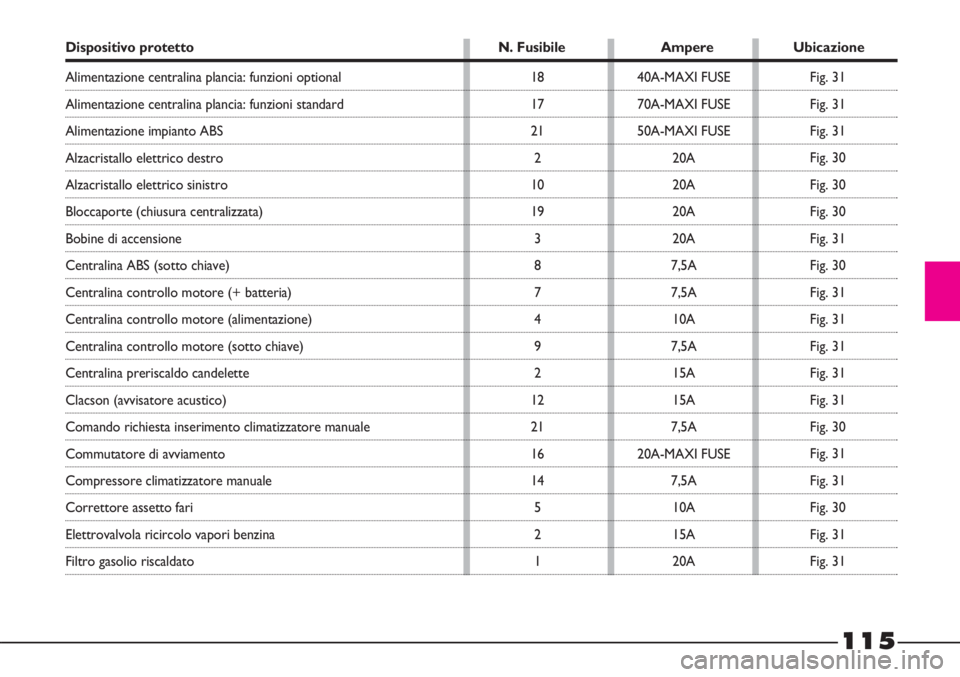 | Dispositivo protetto | N. Fusibile | Ampere | Ubicazione |
|---|---|---|---|
| Alimentazione centralina plancia: funzioni optional | 18 | 40A-MAXI FUSE | Fig. 31 |
| Alimentazione centralina plancia: funzioni standard | 17 | 70A-MAXI FUSE | Fig. 31 |
| Alimentazione impianto ABS | 21 | 50A-MAXI FUSE | Fig. 31 |
| Alzacristallo elettrico destro | 2 | 20A | Fig. 30 |
| Alzacristallo elettrico sinistro | 10 | 20A | Fig. 30 |
| Bloccaporte (chiusura centralizzata) | 19 | 20A | Fig. 30 |
| Bobine di accensione | 3 | 20A | Fig. 31 |
| Centralina ABS (sotto chiave) | 8 | 7,5A | Fig. 30 |
| Centralina controllo motore (+ batteria) | 7 | 7,5A | Fig. 31 |
| Centralina controllo motore (alimentazione) | 4 | 10A | Fig. 31 |
| Centralina controllo motore (sotto chiave) | 9 | 7,5A | Fig. 31 |
| Centralina preriscaldo candelette | 2 | 15A | Fig. 31 |
| Clacson (avvisatore acustico) | 12 | 15A | Fig. 31 |
| Comando richiesta inserimento climatizzatore manuale | 21 | 7,5A | Fig. 30 |
| Commutatore di avviamento | 16 | 20A-MAXI FUSE | Fig. 31 |
| Compressore climatizzatore manuale | 14 | 7,5A | Fig. 31 |
| Correttore assetto fari | 5 | 10A | Fig. 30 |
| Elettrovalvola ricircolo vapori benzina | 2 | 15A | Fig. 31 |
| Filtro gasolio riscaldato | 1 | 20A | Fig. 31 |

115

carmanualsonline.info